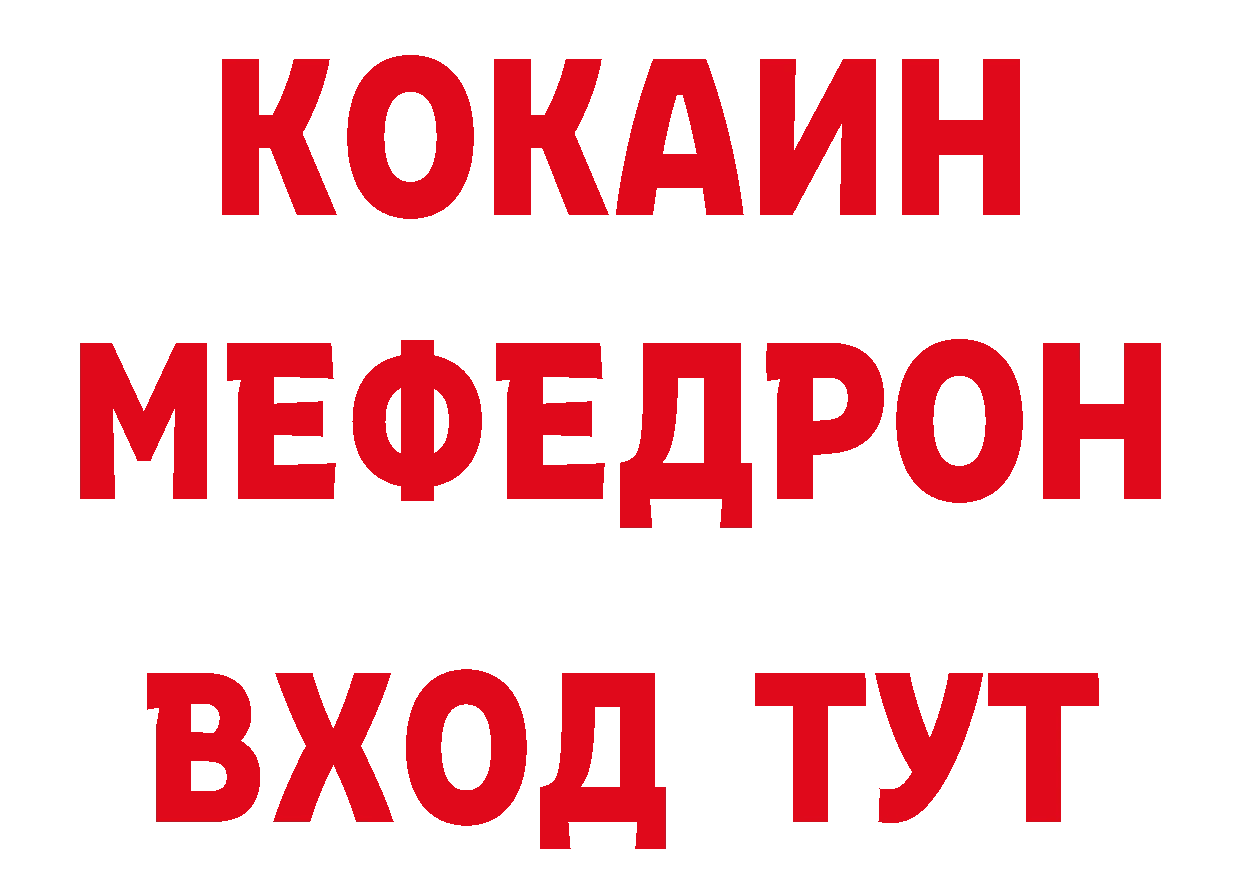 КОКАИН
МЕФЕДРОН
ВХОД ТУТ